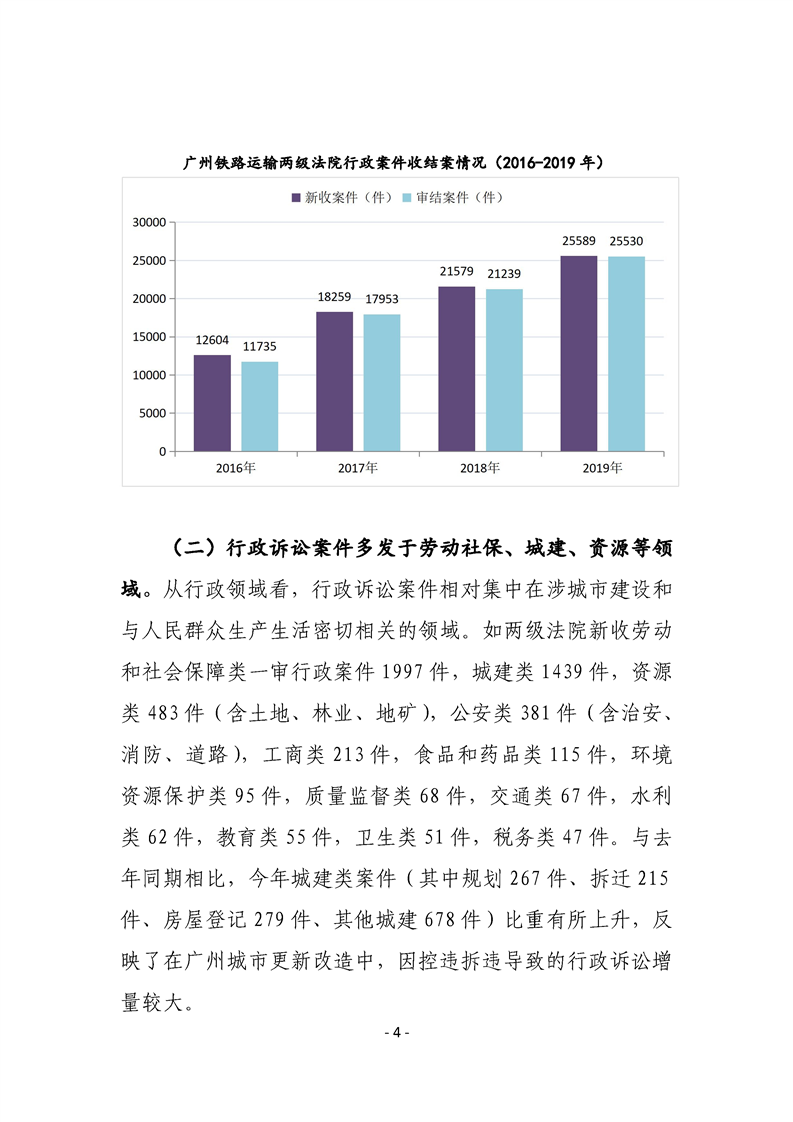 广州铁路运输两级法院行政案件收结案情况（2016-2019 年）

新收案件（件） 审结案件（件）

30000
25000
20000
15000
10000
5000
0

12604 11735
18259 17953
21579 21239
25589 25530

2016年 2017年 2018年 2019年

（二）行政诉讼案件多发于劳动社保、城建、资源等领域。从行政领域看，行政诉讼案件相对集中在涉城市建设和与人民群众生产生活密切相关的领域。如两级法院新收劳动和社会保障类一审行政案件 1997 件，城建类 1439 件，资源类 483 件（含土地、林业、地矿），公安类 381 件（含治安、消防、道路），工商类 213 件，食品和药品类 115 件，环境资源保护类 95 件，质量监督类 68 件，交通类 67 件，水利类 62 件，教育类 55 件，卫生类 51 件，税务类 47 件。与去年同期相比，今年城建类案件（其中规划 267 件、拆迁 215 件、房屋登记 279 件、其他城建 678 件）比重有所上升，反映了在广州城市更新改造中，因控违拆违导致的行政诉讼增量较大。

- 4 -